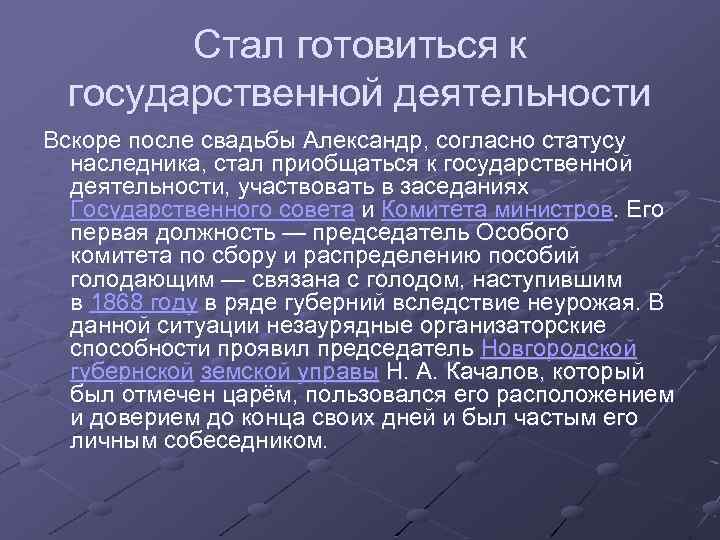 Стал готовиться к государственной деятельности

Вскоре после свадьбы Александр, согласно статусу наследника, стал приобщаться к государственной деятельности, участвовать в заседаниях Государственного совета и Комитета министров. Его первая должность — председатель Особого комитета по сбору и распределению пособий голодающим — связана с голодом, наступившим в 1868 году в ряде губерний вследствие неурожая. В данной ситуации незаурядные организаторские способности проявил председатель Новгородской губернской земской управы Н. А. Качалов, который был отмечен царём, пользовался его расположением и доверием до конца своих дней и был частым его личным собеседником.